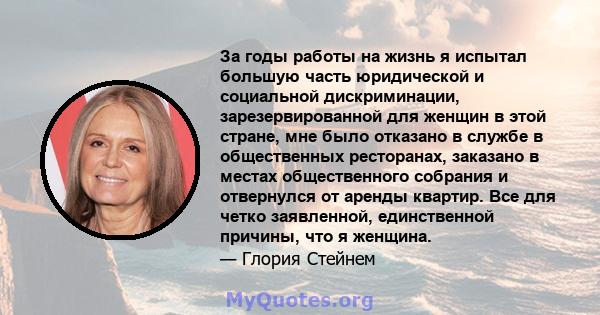 За годы работы на жизнь я испытал большую часть юридической и социальной дискриминации, зарезервированной для женщин в этой стране, мне было отказано в службе в общественных ресторанах, заказано в местах общественного собрания и отвернулся от аренды квартир. Все для четко заявленной, единственной причины, что я женщина.
— Глория Стейнем

MyQuotes.org